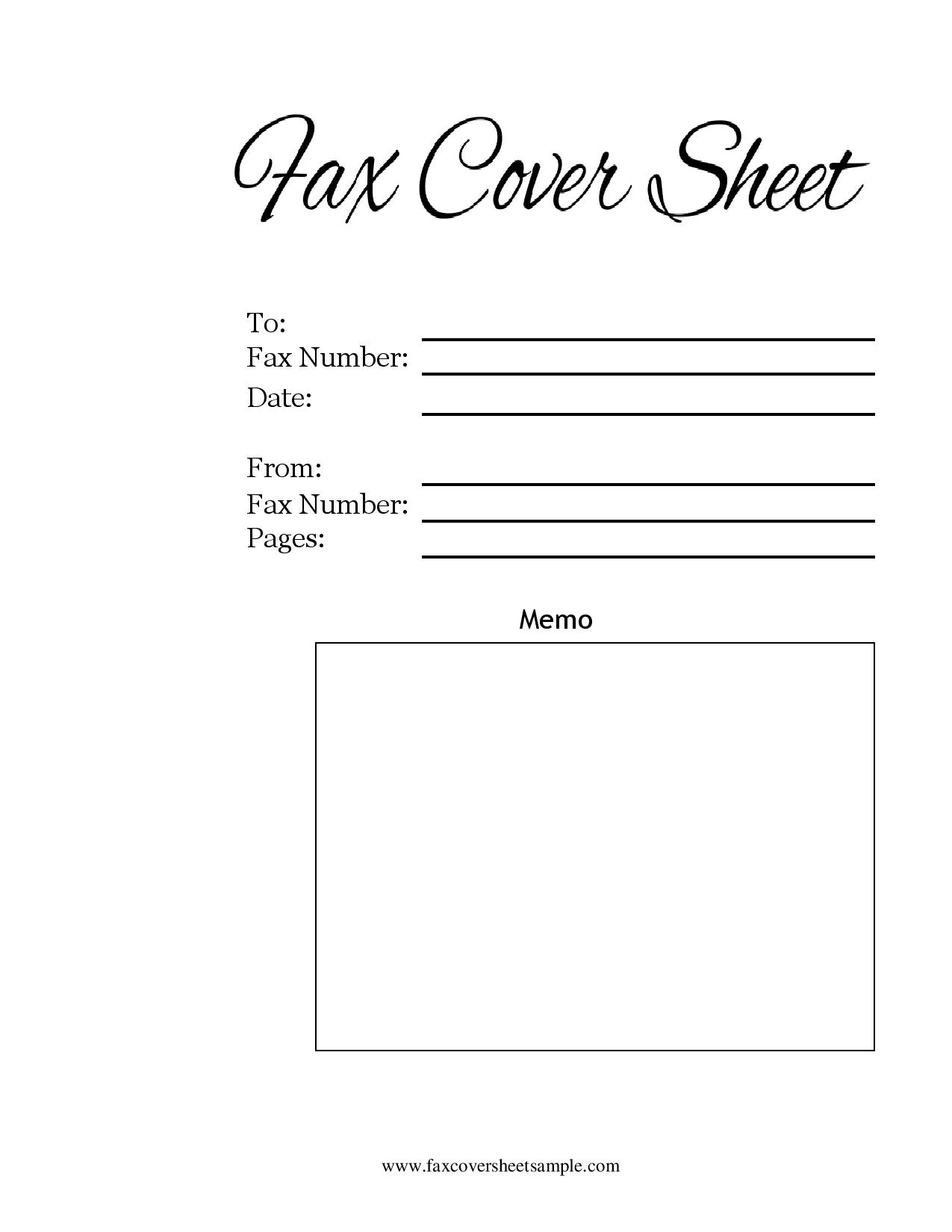 Fax Cover Sheet

To: ____
Fax Number: ____
Date: ____

From: ____
Fax Number: ____
Pages: ____

Memo

www.faxcoversheetsample.com